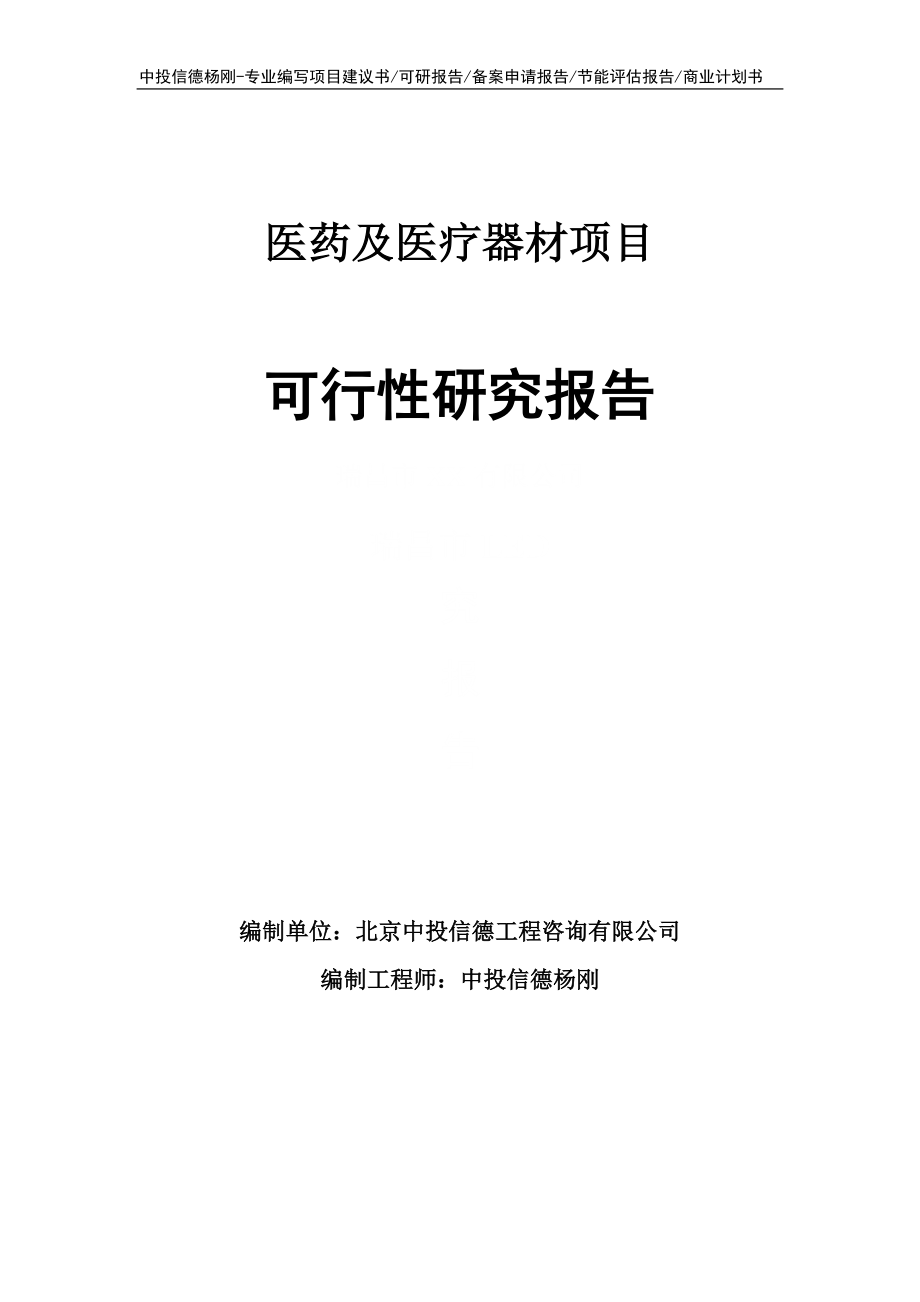 中投信德杨刚-专业编写项目建议书/可研报告/备案申请报告/节能评估报告/商业计划书

医药及医疗器材项目

可行性研究报告

编制单位：北京中投信德工程咨询有限公司

编制工程师：中投信德杨刚